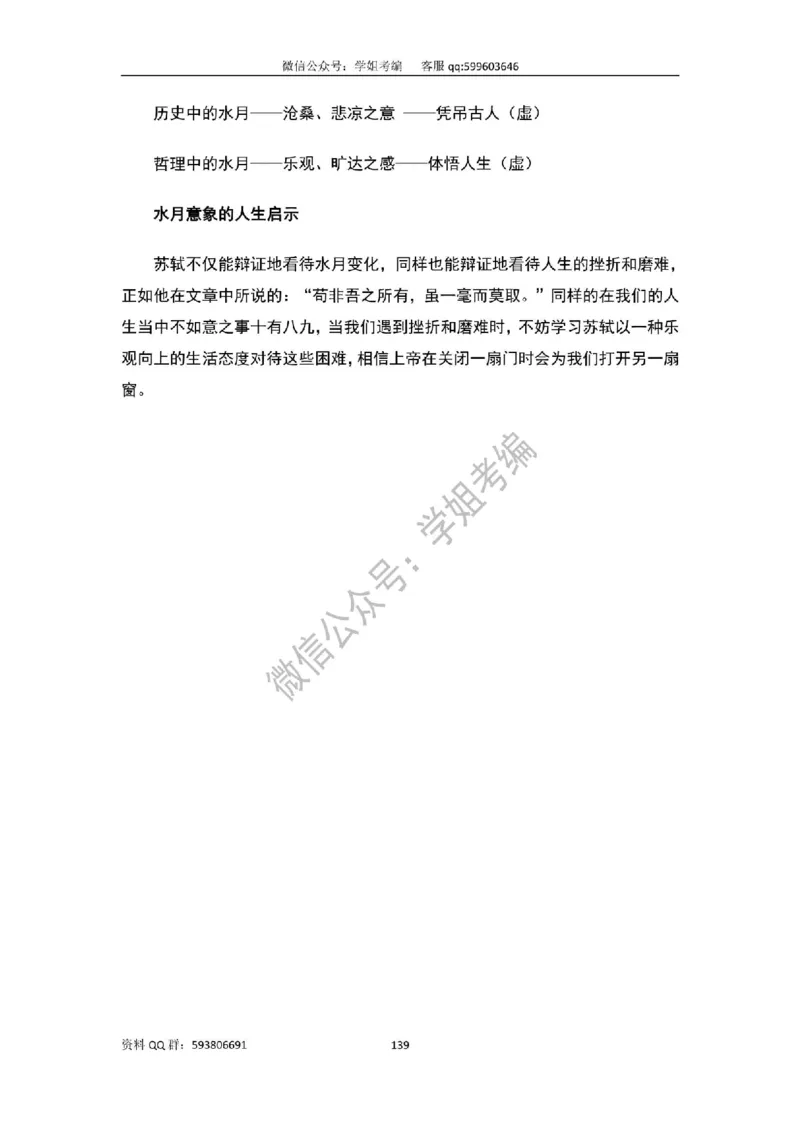 微信公众号：学姐考编　　客服 qq:599603646

历史中的水月——沧桑、悲凉之意 ——凭吊古人（虚）

哲理中的水月——乐观、旷达之感——体悟人生（虚）

水月意象的人生启示

苏轼不仅能辩证地看待水月变化，同样也能辩证地看待人生的挫折和磨难，正如他在文章中所说的：“苟非吾之所有，虽一毫而莫取。”同样的在我们的人生当中不如意之事十有八九，当我们遇到挫折和磨难时，不妨学习苏轼以一种乐观向上的生活态度对待这些困难，相信上帝在关闭一扇门时会为我们打开另一扇窗。

微信公众号：学姐考编

资料 QQ 群：593806691　　139